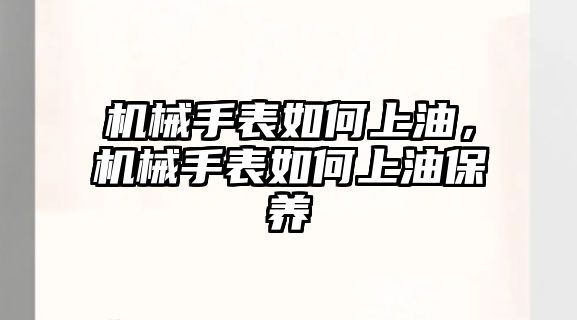 机械手表如何上油，机械手表如何上油保养